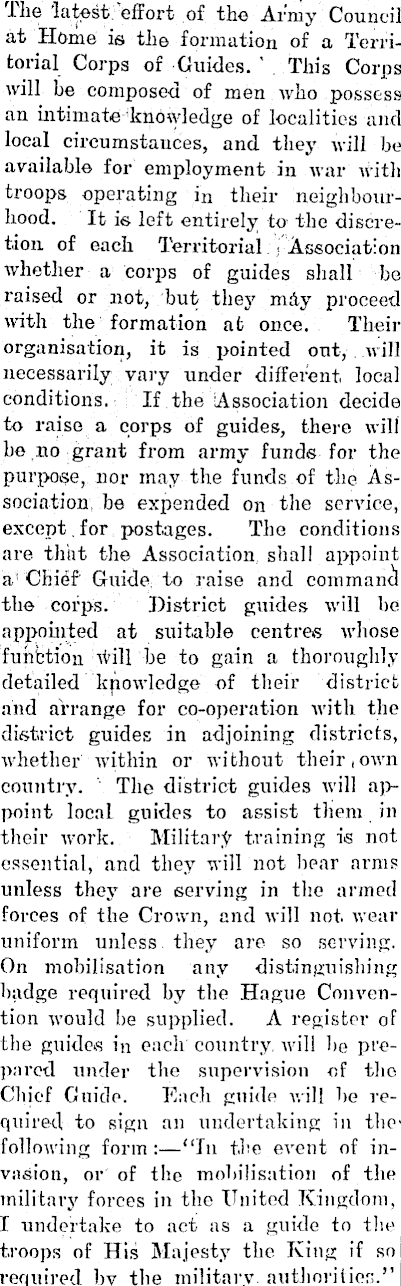 The latest effort of the Army Council at Home is the formation of a Territorial Corps of Guides. This Corps will be composed of men who possess an intimate knowledge of localities and local circumstances, and they will be available for employment in war with troops operating in their neighbourhood. It is left entirely to the discretion of each Territorial Association whether a corps of guides shall be raised or not, but they may proceed with the formation at once. Their organisation, it is pointed out, will necessarily vary under different local conditions. If the Association decide to raise a corps of guides, there will be no grant from army funds for the purpose, nor may the funds of the Association be expended on the service, except for postages. The conditions are that the Association shall appoint a Chief Guide to raise and command the corps. District guides will be appointed at suitable centres whose function will be to gain a thoroughly detailed knowledge of their district and arrange for co-operation with the district guides in adjoining districts, whether within or without their own country. The district guides will appoint local guides to assist them in their work. Military training is not essential, and they will not bear arms unless they are serving in the armed forces of the Crown, and will not wear uniform unless they are so serving. On mobilisation any distinguishing badge required by the Hague Convention would be supplied. A register of the guides in each country will be prepared under the supervision of the Chief Guide. Each guide will be required to sign an undertaking in the following form:—"In the event of invasion, or of the mobilisation of the military forces in the United Kingdom, I undertake to act as a guide to the troops of His Majesty the King if so required by the military authorities."